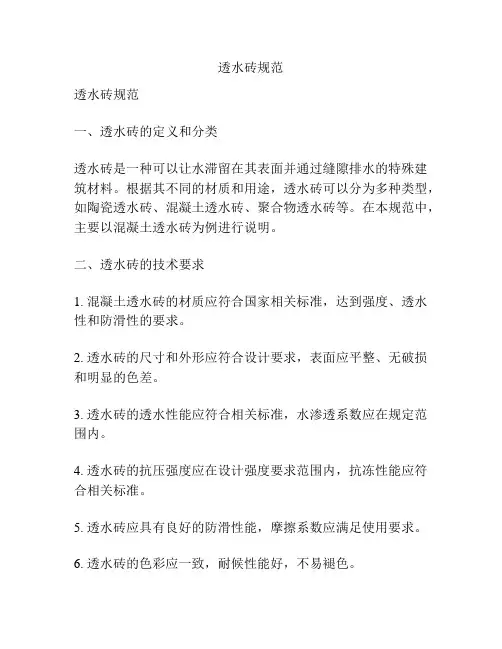 透水砖规范

透水砖规范

一、透水砖的定义和分类

透水砖是一种可以让水滞留在其表面并通过缝隙排水的特殊建筑材料。根据其不同的材质和用途，透水砖可以分为多种类型，如陶瓷透水砖、混凝土透水砖、聚合物透水砖等。在本规范中，主要以混凝土透水砖为例进行说明。

二、透水砖的技术要求

1. 混凝土透水砖的材质应符合国家相关标准，达到强度、透水性和防滑性的要求。

2. 透水砖的尺寸和外形应符合设计要求，表面应平整、无破损和明显的色差。

3. 透水砖的透水性能应符合相关标准，水渗透系数应在规定范围内。

4. 透水砖的抗压强度应在设计强度要求范围内，抗冻性能应符合相关标准。

5. 透水砖应具有良好的防滑性能，摩擦系数应满足使用要求。

6. 透水砖的色彩应一致，耐候性能好，不易褪色。